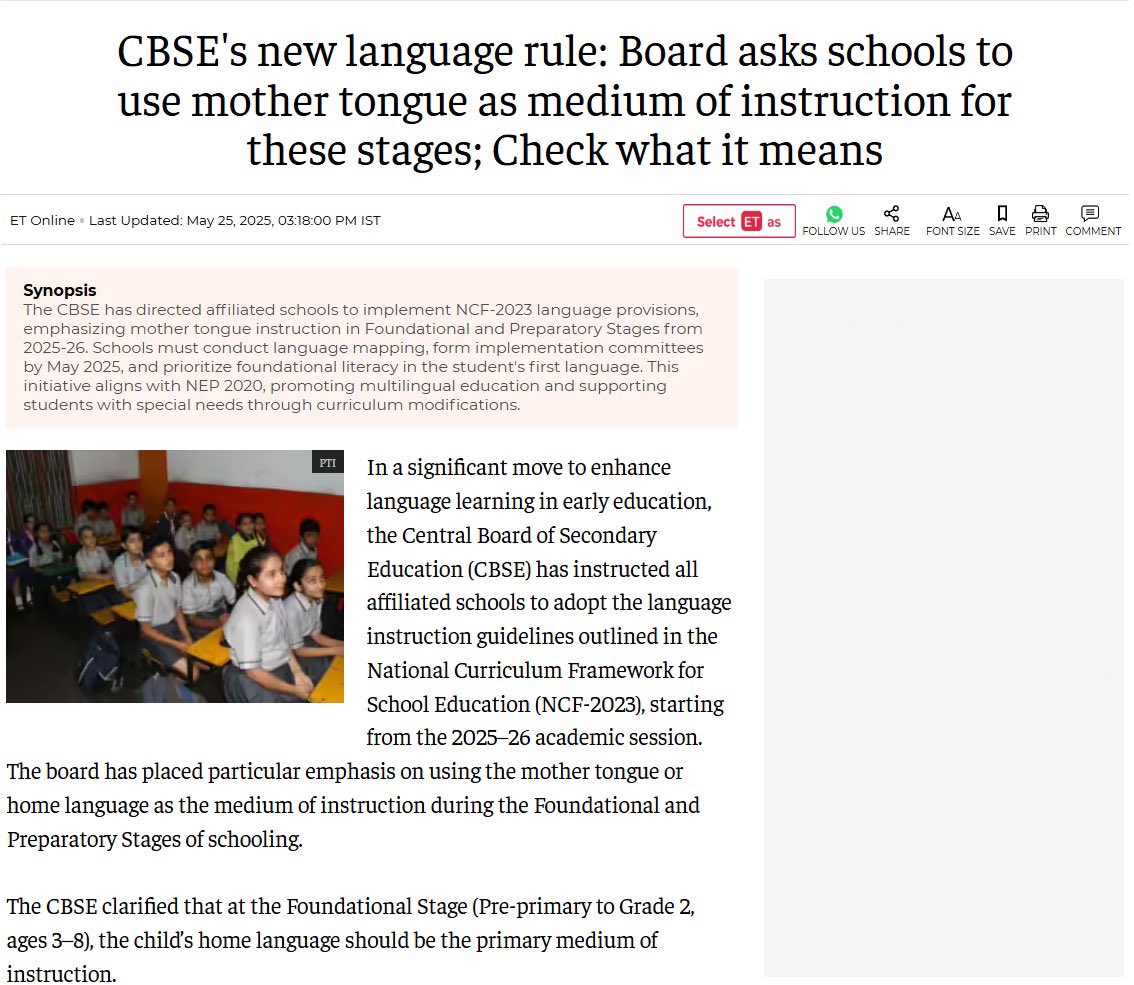 CBSE's new language rule: Board asks schools to use mother tongue as medium of instruction for these stages; Check what it means

ET Online • Last Updated: May 25, 2025, 03:18:00 PM IST

Select ET as

FOLLOW US SHARE FONT SIZE SAVE PRINT COMMENT

Synopsis
The CBSE has directed affiliated schools to implement NCF-2023 language provisions, emphasizing mother tongue instruction in Foundational and Preparatory Stages from 2025-26. Schools must conduct language mapping, form implementation committees by May 2025, and prioritize foundational literacy in the student's first language. This initiative aligns with NEP 2020, promoting multilingual education and supporting students with special needs through curriculum modifications.

PTI

In a significant move to enhance language learning in early education, the Central Board of Secondary Education (CBSE) has instructed all affiliated schools to adopt the language instruction guidelines outlined in the National Curriculum Framework for School Education (NCF-2023), starting from the 2025–26 academic session. The board has placed particular emphasis on using the mother tongue or home language as the medium of instruction during the Foundational and Preparatory Stages of schooling.

The CBSE clarified that at the Foundational Stage (Pre-primary to Grade 2, ages 3–8), the child's home language should be the primary medium of instruction.